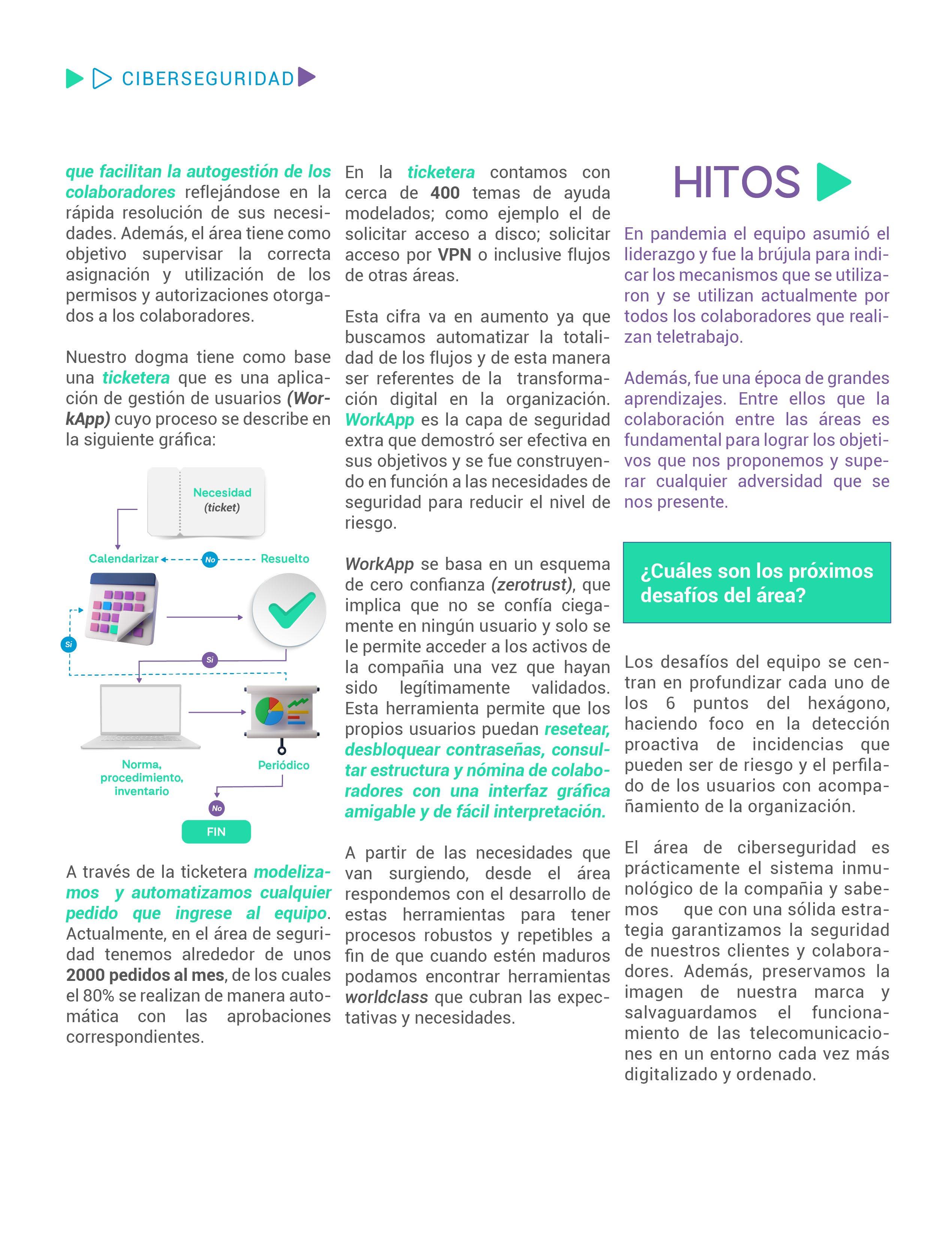 CIBERSEGURIDAD

que facilitan la autogestión de los colaboradores reflejándose en la rápida resolución de sus necesidades. Además, el área tiene como objetivo supervisar la correcta asignación y utilización de los permisos y autorizaciones otorgados a los colaboradores.

Nuestro dogma tiene como base una ticketera que es una aplicación de gestión de usuarios (WorkApp) cuyo proceso se describe en la siguiente gráfica:

Necesidad
(ticket)

Calendarizar

No

Resuelto

Si

Si

Norma, procedimiento, inventario

Periódico

No

FIN

A través de la ticketera modelizamos y automatizamos cualquier pedido que ingrese al equipo. Actualmente, en el área de seguridad tenemos alrededor de unos 2000 pedidos al mes, de los cuales el 80% se realizan de manera automática con las aprobaciones correspondientes.

En la ticketera contamos con cerca de 400 temas de ayuda modelados; como ejemplo el de solicitar acceso a disco; solicitar acceso por VPN o inclusive flujos de otras áreas.

Esta cifra va en aumento ya que buscamos automatizar la totalidad de los flujos y de esta manera ser referentes de la transformación digital en la organización. WorkApp es la capa de seguridad extra que demostró ser efectiva en sus objetivos y se fue construyendo en función a las necesidades de seguridad para reducir el nivel de riesgo.

WorkApp se basa en un esquema de cero confianza (zerotrust), que implica que no se confía ciegamente en ningún usuario y solo se le permite acceder a los activos de la compañia una vez que hayan sido legítimamente validados. Esta herramienta permite que los propios usuarios puedan resetear, desbloquear contraseñas, consultar estructura y nómina de colaboradores con una interfaz gráfica amigable y de fácil interpretación.

A partir de las necesidades que van surgiendo, desde el área respondemos con el desarrollo de estas herramientas para tener procesos robustos y repetibles a fin de que cuando estén maduros podamos encontrar herramientas worldclass que cubran las expectativas y necesidades.

HITOS

En pandemia el equipo asumió el liderazgo y fue la brújula para indicar los mecanismos que se utilizaron y se utilizan actualmente por todos los colaboradores que realizan teletrabajo.

Además, fue una época de grandes aprendizajes. Entre ellos que la colaboración entre las áreas es fundamental para lograr los objetivos que nos proponemos y superar cualquier adversidad que se nos presente.

¿Cuáles son los próximos desafíos del área?

Los desafíos del equipo se centran en profundizar cada uno de los 6 puntos del hexágono, haciendo foco en la detección proactiva de incidencias que pueden ser de riesgo y el perfilado de los usuarios con acompañamiento de la organización.

El área de ciberseguridad es prácticamente el sistema inmunológico de la compañia y sabemos que con una sólida estrategia garantizamos la seguridad de nuestros clientes y colaboradores. Además, preservamos la imagen de nuestra marca y salvaguardamos el funcionamiento de las telecomunicaciones en un entorno cada vez más digitalizado y ordenado.